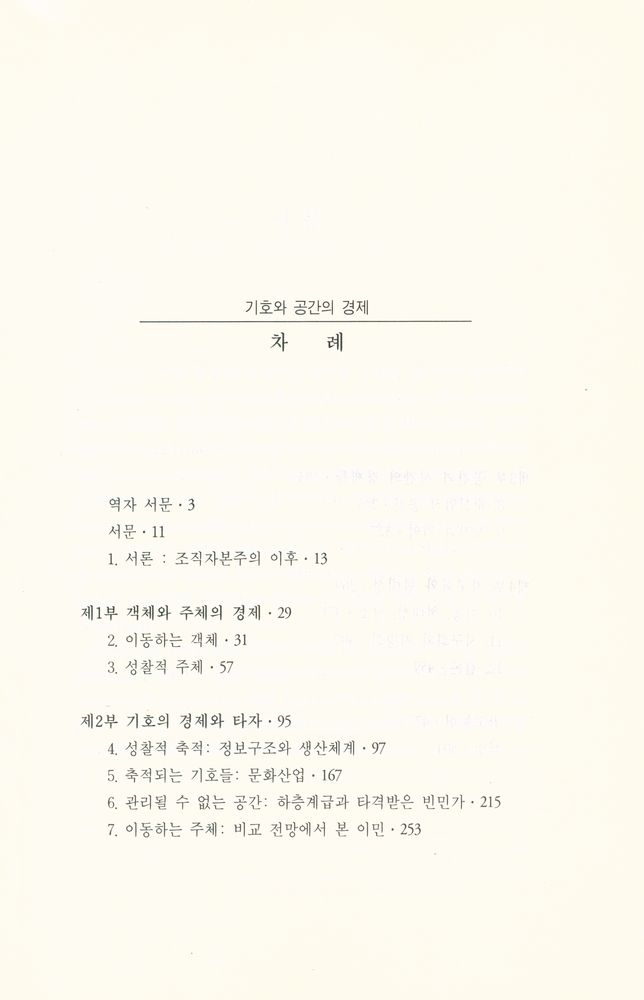 기호와 공간의 경제

차 례

역자 서문 · 3
서문 · 11
1. 서론 : 조직자본주의 이후 · 13

제1부 객체와 주체의 경제 · 29
2. 이동하는 객체 · 31
3. 성찰적 주체 · 57

제2부 기호의 경제와 타자 · 95
4. 성찰적 축적: 정보구조와 생산체계 · 97
5. 축적되는 기호들: 문화산업 · 167
6. 관리될 수 없는 공간: 하층계급과 타격받은 빈민가 · 215
7. 이동하는 주체: 비교 전망에서 본 이민 · 253